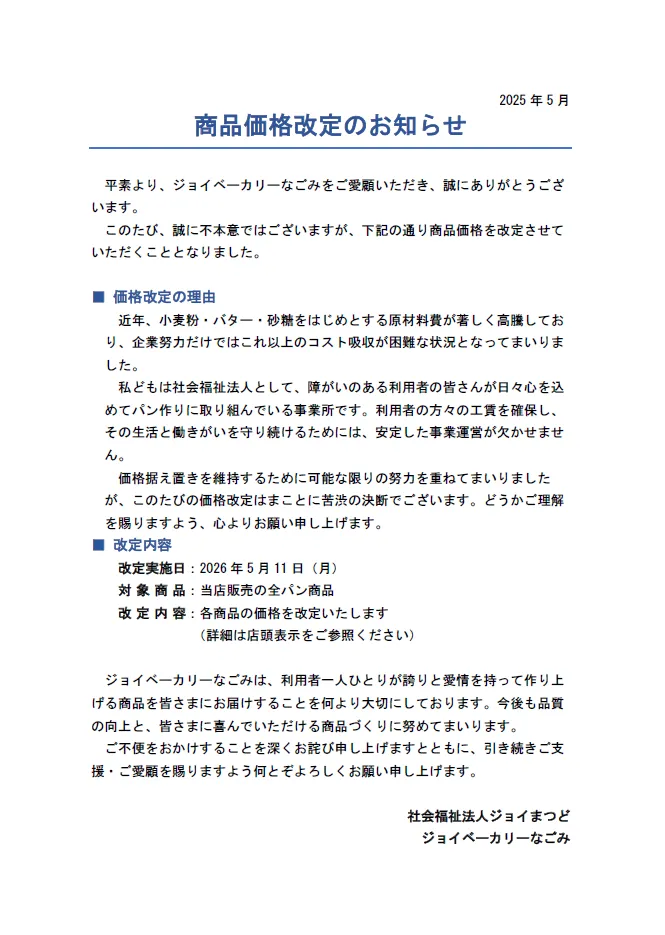 2025 年 5 月

商品価格改定のお知らせ

平素より、ジョイベーカリーなごみをご愛顧いただき、誠にありがとうございます。
このたび、誠に不本意ではございますが、下記の通り商品価格を改定させていただくこととなりました。

■ 価格改定の理由
近年、小麦粉・バター・砂糖をはじめとする原材料費が著しく高騰しており、企業努力だけではこれ以上のコスト吸収が困難な状況となってまいりました。
私どもは社会福祉法人として、障がいのある利用者の皆さんが日々心を込めてパン作りに取り組んでいる事業所です。利用者の方々の工賃を確保し、その生活と働きがいを守り続けるためには、安定した事業運営が欠かせません。
価格据え置きを維持するために可能な限りの努力を重ねてまいりましたが、このたびの価格改定はまことに苦渋の決断でございます。どうかご理解を賜りますよう、心よりお願い申し上げます。

■ 改定内容
改定実施日：2026 年 5 月 11 日（月）
対 象 商 品：当店販売の全パン商品
改 定 内 容：各商品の価格を改定いたします
（詳細は店頭表示をご参照ください）

ジョイベーカリーなごみは、利用者一人ひとりが誇りと愛情を持って作り上げる商品を皆さまにお届けすることを何より大切にしております。今後も品質の向上と、皆さまに喜んでいただける商品づくりに努めてまいります。
ご不便をおかけすることを深くお詫び申し上げますとともに、引き続きご支援・ご愛顧を賜りますよう何とぞよろしくお願い申し上げます。

社会福祉法人ジョイまつど
ジョイベーカリーなごみ